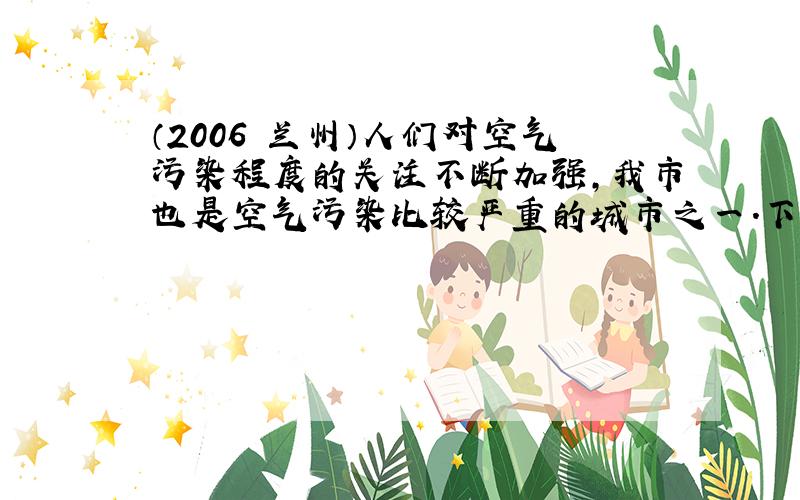 （2006 兰州）人们对空气污染程度的关注不断加强，我市也是空气污染比较严重的城市之一．下